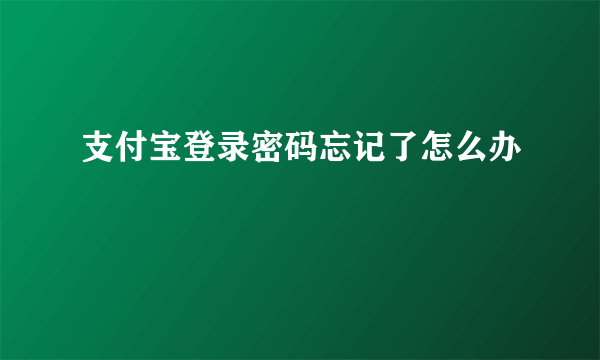 支付宝登录密码忘记了怎么办